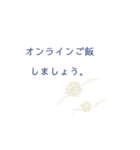 オンラインご飯

しましょう。